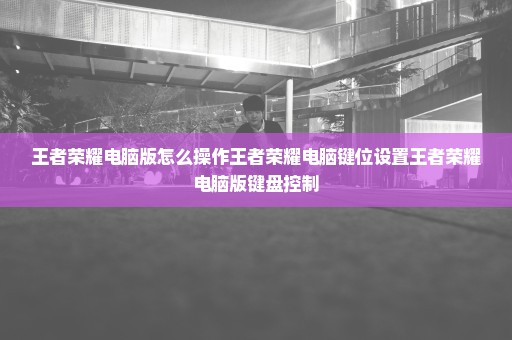 王者荣耀电脑版怎么操作王者荣耀电脑键位设置王者荣耀电脑版键盘控制